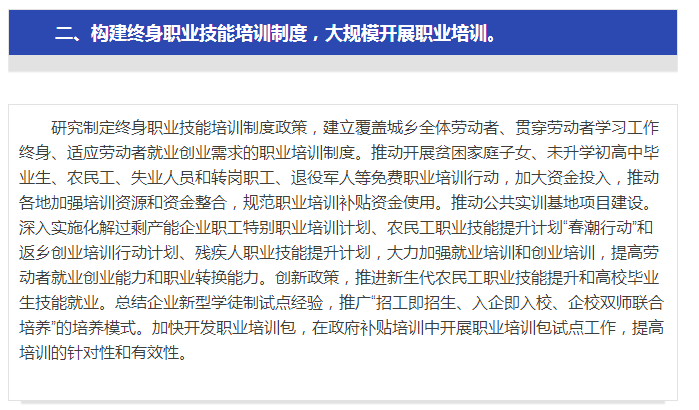 二、构建终身职业技能培训制度，大规模开展职业培训。

研究制定终身职业技能培训制度政策，建立覆盖城乡全体劳动者、贯穿劳动者学习工作终身、适应劳动者就业创业需求的职业培训制度。推动开展贫困家庭子女、未升学初高中毕业生、农民工、失业人员和转岗职工、退役军人等免费职业培训行动，加大资金投入，推动各地加强培训资源和资金整合，规范职业培训补贴资金使用。推动公共实训基地项目建设。深入实施化解过剩产能企业职工特别职业培训计划、农民工职业技能提升计划“春潮行动”和返乡创业培训行动计划、残疾人职业技能提升计划，大力加强就业培训和创业培训，提高劳动者就业创业能力和职业转换能力。创新政策，推进新生代农民工职业技能提升和高校毕业生技能就业。总结企业新型学徒制试点经验，推广“招工即招生、入企即入校、企校双师联合培养”的培养模式。加快开发职业培训包，在政府补贴培训中开展职业培训包试点工作，提高培训的针对性和有效性。